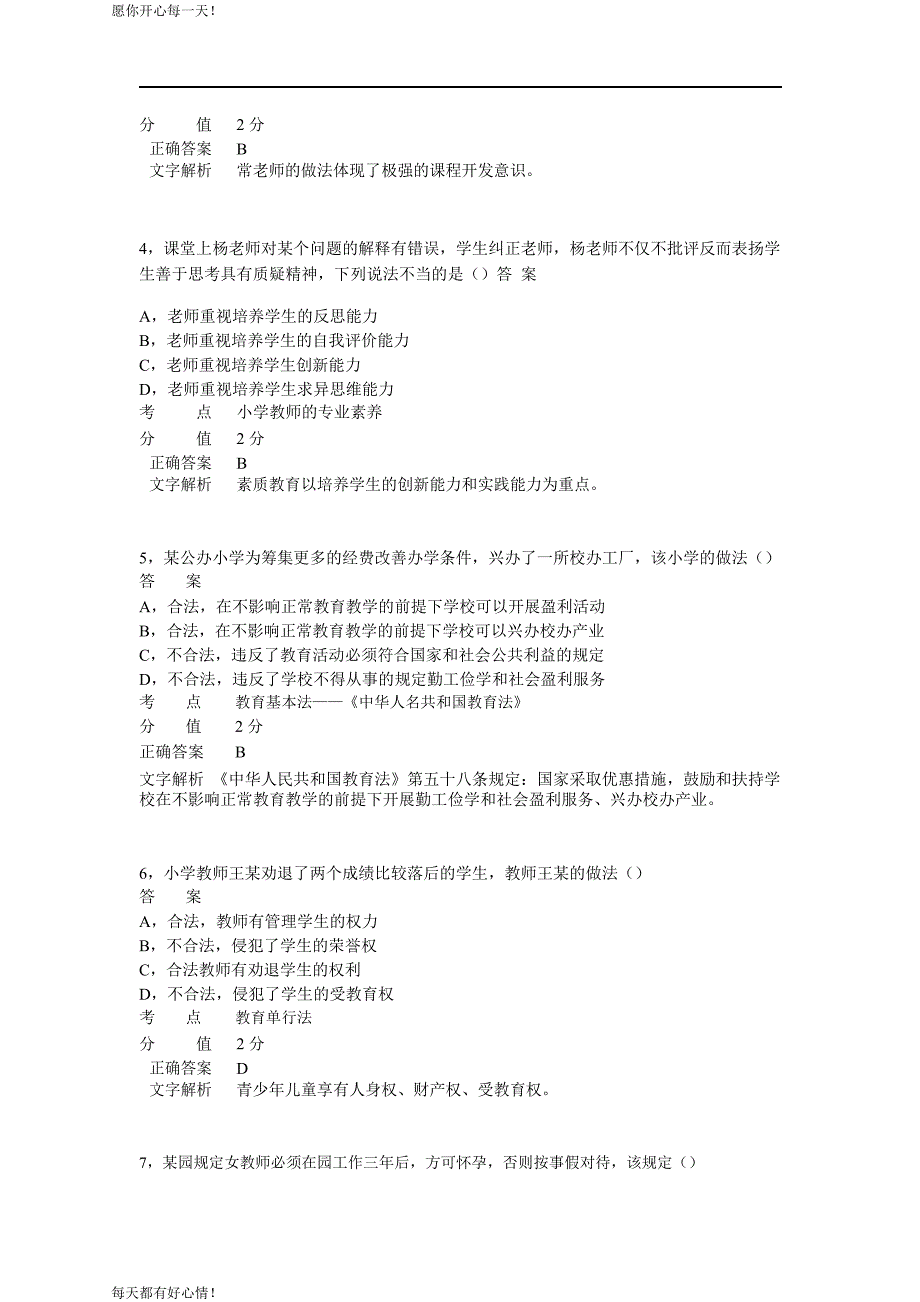 愿你开心每一天！

分 值 2 分
正确答案 B
文字解析 常老师的做法体现了极强的课程开发意识。

4，课堂上杨老师对某个问题的解释有错误，学生纠正老师，杨老师不仅不批评反而表扬学生善于思考具有质疑精神，下列说法不当的是（）答 案

A，老师重视培养学生的反思能力
B，老师重视培养学生的自我评价能力
C，老师重视培养学生创新能力
D，老师重视培养学生求异思维能力
考 点 小学教师的专业素养
分 值 2 分
正确答案 B
文字解析 素质教育以培养学生的创新能力和实践能力为重点。

5，某公办小学为筹集更多的经费改善办学条件，兴办了一所校办工厂，该小学的做法（）
答 案
A，合法，在不影响正常教育教学的前提下学校可以开展盈利活动
B，合法，在不影响正常教育教学的前提下学校可以兴办校办产业
C，不合法，违反了教育活动必须符合国家和社会公共利益的规定
D，不合法，违反了学校不得从事的规定勤工俭学和社会盈利服务
考 点 教育基本法——《中华人名共和国教育法》
分 值 2 分
正确答案 B
文字解析 《中华人民共和国教育法》第五十八条规定：国家采取优惠措施，鼓励和扶持学校在不影响正常教育教学的前提下开展勤工俭学和社会盈利服务、兴办校办产业。

6，小学教师王某劝退了两个成绩比较落后的学生，教师王某的做法（）
答 案
A，合法，教师有管理学生的权力
B，不合法，侵犯了学生的荣誉权
C，合法教师有劝退学生的权利
D，不合法，侵犯了学生的受教育权
考 点 教育单行法
分 值 2 分
正确答案 D
文字解析 青少年儿童享有人身权、财产权、受教育权。

7，某园规定女教师必须在园工作三年后，方可怀孕，否则按事假对待，该规定（）

每天都有好心情！